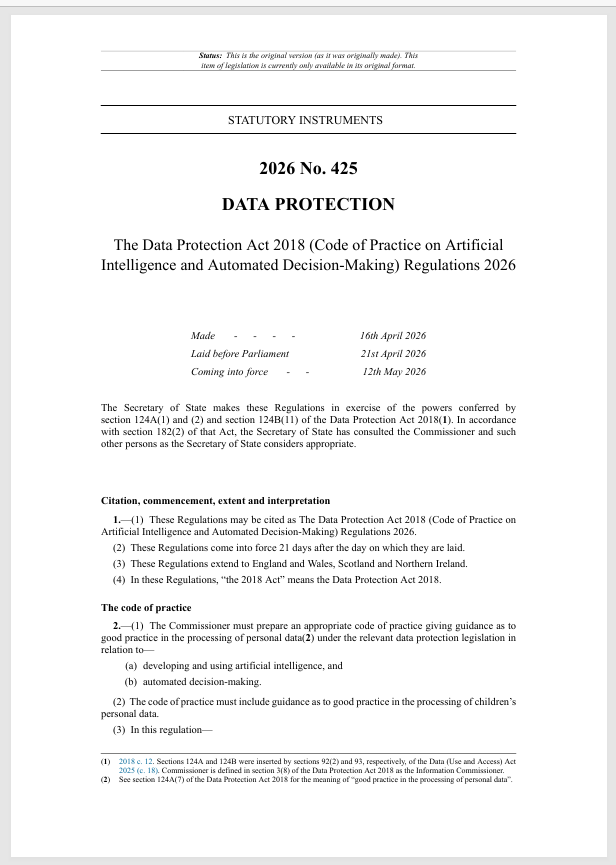 Status: This is the original version (as it was originally made). This item of legislation is currently only available in its original format.

STATUTORY INSTRUMENTS

2026 No. 425

DATA PROTECTION

The Data Protection Act 2018 (Code of Practice on Artificial Intelligence and Automated Decision-Making) Regulations 2026

Made - - - - 16th April 2026
Laid before Parliament 21st April 2026
Coming into force - - 12th May 2026

The Secretary of State makes these Regulations in exercise of the powers conferred by section 124A(1) and (2) and section 124B(11) of the Data Protection Act 2018(1). In accordance with section 182(2) of that Act, the Secretary of State has consulted the Commissioner and such other persons as the Secretary of State considers appropriate.

Citation, commencement, extent and interpretation

1.—(1) These Regulations may be cited as The Data Protection Act 2018 (Code of Practice on Artificial Intelligence and Automated Decision-Making) Regulations 2026.

(2) These Regulations come into force 21 days after the day on which they are laid.

(3) These Regulations extend to England and Wales, Scotland and Northern Ireland.

(4) In these Regulations, "the 2018 Act" means the Data Protection Act 2018.

The code of practice

2.—(1) The Commissioner must prepare an appropriate code of practice giving guidance as to good practice in the processing of personal data(2) under the relevant data protection legislation in relation to—

(a) developing and using artificial intelligence, and

(b) automated decision-making.

(2) The code of practice must include guidance as to good practice in the processing of children's personal data.

(3) In this regulation—

(1) 2018 c. 12. Sections 124A and 124B were inserted by sections 92(2) and 93, respectively, of the Data (Use and Access) Act 2025 (c. 18). Commissioner is defined in section 3(8) of the Data Protection Act 2018 as the Information Commissioner.
(2) See section 124A(7) of the Data Protection Act 2018 for the meaning of "good practice in the processing of personal data".